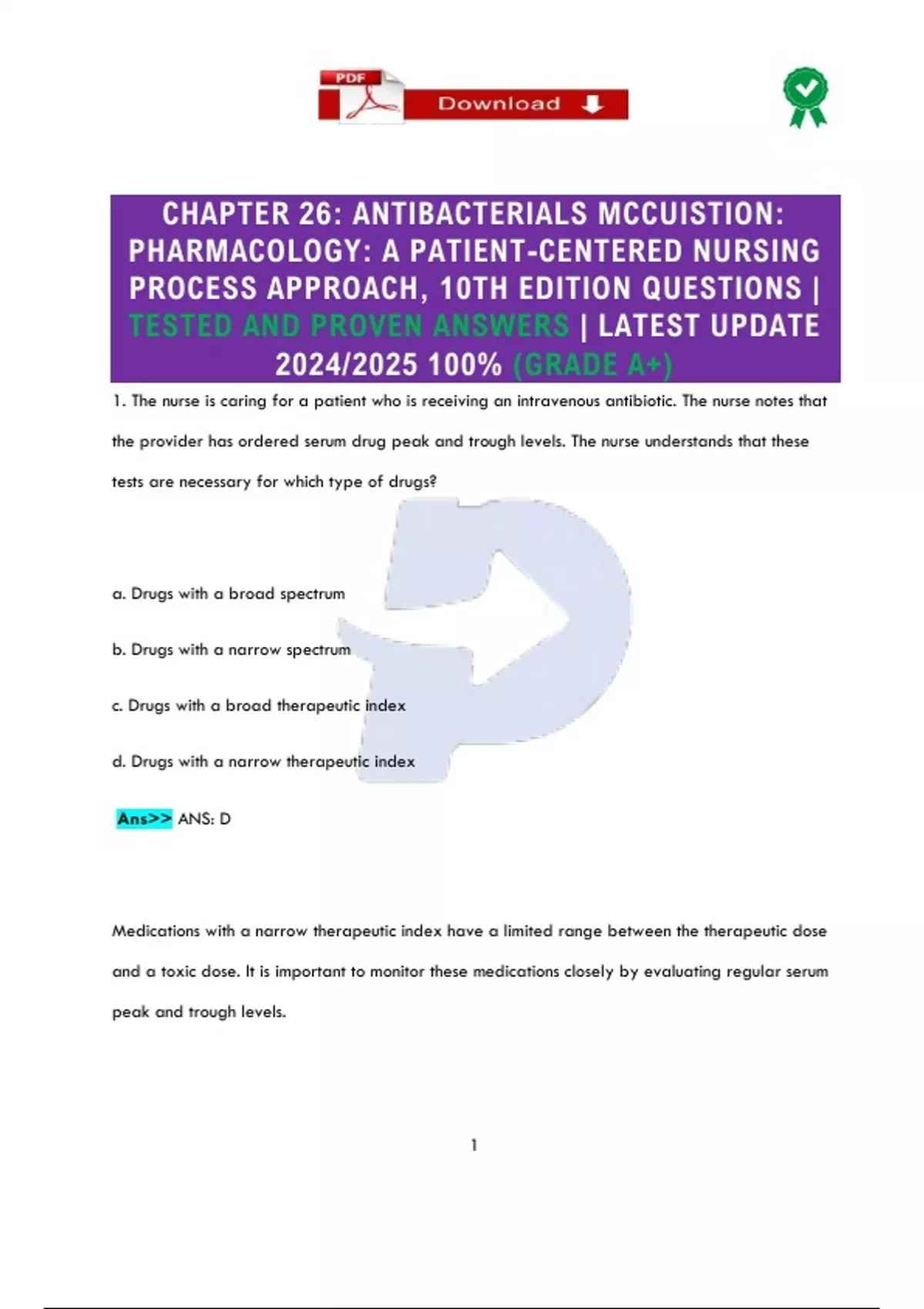 PDF Download

CHAPTER 26: ANTIBACTERIALS MCCUISTION: PHARMACOLOGY: A PATIENT-CENTERED NURSING PROCESS APPROACH, 10TH EDITION QUESTIONS | TESTED AND PROVEN ANSWERS | LATEST UPDATE 2024/2025 100% (GRADE A+)

1. The nurse is caring for a patient who is receiving an intravenous antibiotic. The nurse notes that the provider has ordered serum drug peak and trough levels. The nurse understands that these tests are necessary for which type of drugs?

a. Drugs with a broad spectrum

b. Drugs with a narrow spectrum

c. Drugs with a broad therapeutic index

d. Drugs with a narrow therapeutic index

Ans>> ANS: D

Medications with a narrow therapeutic index have a limited range between the therapeutic dose and a toxic dose. It is important to monitor these medications closely by evaluating regular serum peak and trough levels.

1